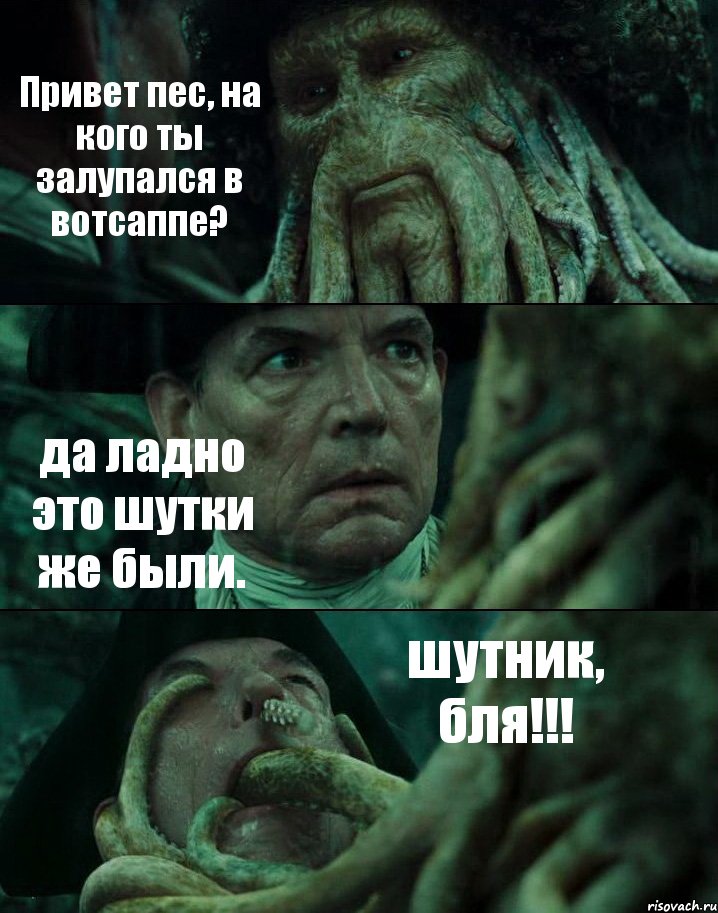 Привет пес, на кого ты залупался в вотсаппе?

да ладно это шутки же были.

шутник, бля!!!

risovach.ru